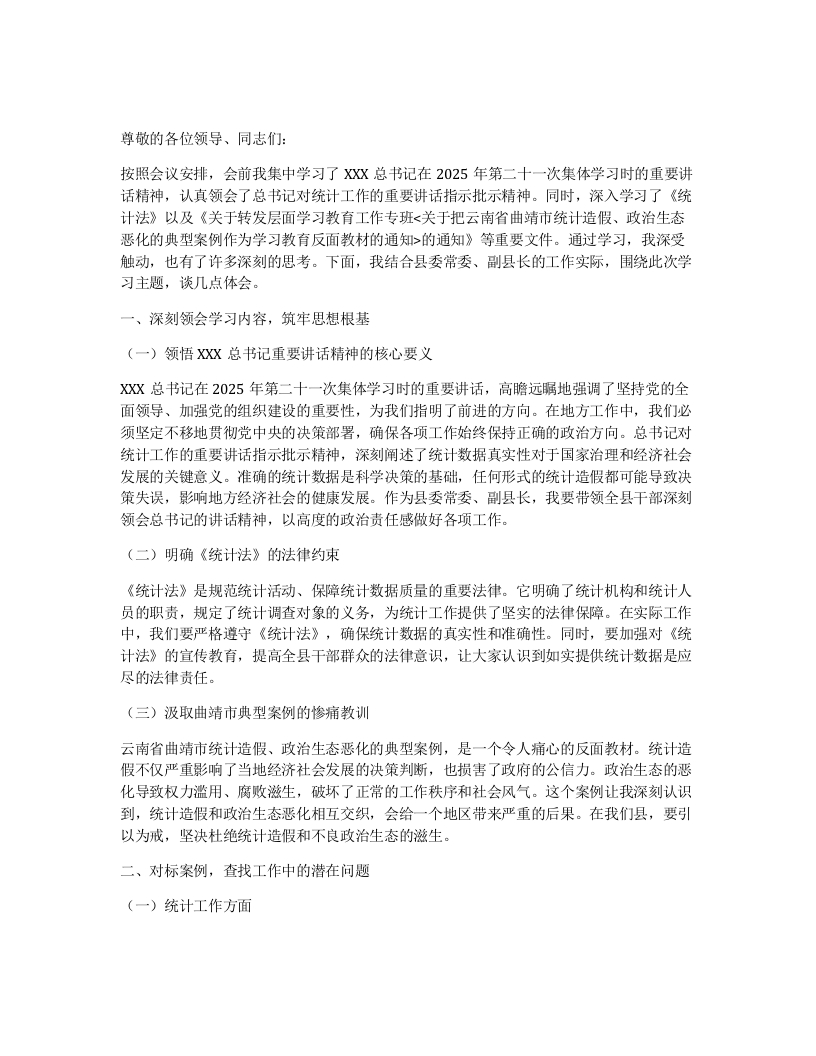 尊敬的各位领导、同志们：

按照会议安排，会前我集中学习了 XXX 总书记在 2025 年第二十一次集体学习时的重要讲话精神，认真领会了总书记对统计工作的重要讲话指示批示精神。同时，深入学习了《统计法》以及《关于转发层面学习教育工作专班<关于把云南省曲靖市统计造假、政治生态恶化的典型案例作为学习教育反面教材的通知>的通知》等重要文件。通过学习，我深受触动，也有了许多深刻的思考。下面，我结合县委常委、副县长的工作实际，围绕此次学习主题，谈几点体会。

一、深刻领会学习内容，筑牢思想根基

（一）领悟 XXX 总书记重要讲话精神的核心要义

XXX 总书记在 2025 年第二十一次集体学习时的重要讲话，高瞻远瞩地强调了坚持党的全面领导、加强党的组织建设的重要性，为我们指明了前进的方向。在地方工作中，我们必须坚定不移地贯彻党中央的决策部署，确保各项工作始终保持正确的政治方向。总书记对统计工作的重要讲话指示批示精神，深刻阐述了统计数据真实性对于国家治理和经济社会发展的关键意义。准确的统计数据是科学决策的基础，任何形式的统计造假都可能导致决策失误，影响地方经济社会的健康发展。作为县委常委、副县长，我要带领全县干部深刻领会总书记的讲话精神，以高度的政治责任感做好各项工作。

（二）明确《统计法》的法律约束

《统计法》是规范统计活动、保障统计数据质量的重要法律。它明确了统计机构和统计人员的职责，规定了统计调查对象的义务，为统计工作提供了坚实的法律保障。在实际工作中，我们要严格遵守《统计法》，确保统计数据的真实性和准确性。同时，要加强对《统计法》的宣传教育，提高全县干部群众的法律意识，让大家认识到如实提供统计数据是应尽的法律责任。

（三）汲取曲靖市典型案例的惨痛教训

云南省曲靖市统计造假、政治生态恶化的典型案例，是一个令人痛心的反面教材。统计造假不仅严重影响了当地经济社会发展的决策判断，也损害了政府的公信力。政治生态的恶化导致权力滥用、腐败滋生，破坏了正常的工作秩序和社会风气。这个案例让我深刻认识到，统计造假和政治生态恶化相互交织，会给一个地区带来严重的后果。在我们县，要引以为戒，坚决杜绝统计造假和不良政治生态的滋生。

二、对标案例，查找工作中的潜在问题

（一）统计工作方面